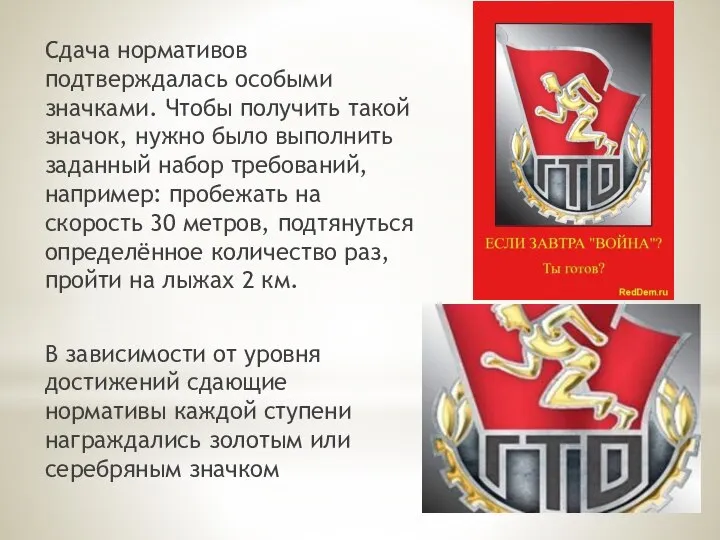 Сдача нормативов подтверждалась особыми значками. Чтобы получить такой значок, нужно было выполнить заданный набор требований, например: пробежать на скорость 30 метров, подтянуться определённое количество раз, пройти на лыжах 2 км.

В зависимости от уровня достижений сдающие нормативы каждой ступени награждались золотым или серебряным значком

ГТО

ЕСЛИ ЗАВТРА "ВОЙНА"?

Ты готов?

RedDem.ru

ГТО